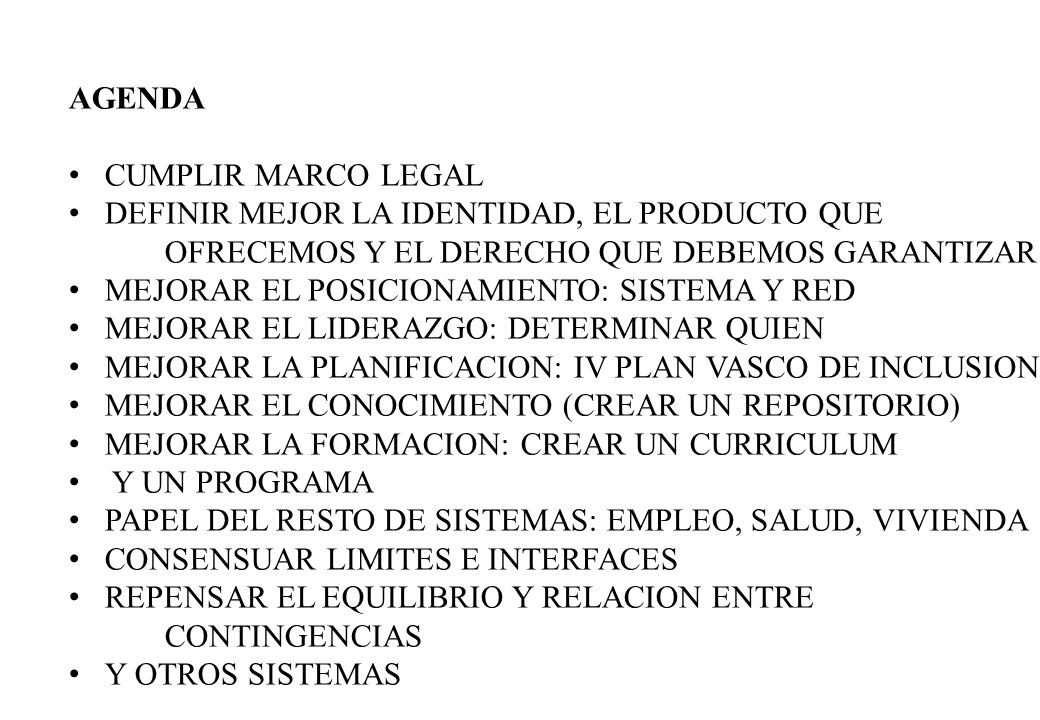 AGENDA

• CUMPLIR MARCO LEGAL
• DEFINIR MEJOR LA IDENTIDAD, EL PRODUCTO QUE OFRECEMOS Y EL DERECHO QUE DEBEMOS GARANTIZAR
• MEJORAR EL POSICIONAMIENTO: SISTEMA Y RED
• MEJORAR EL LIDERAZGO: DETERMINAR QUIEN
• MEJORAR LA PLANIFICACION: IV PLAN VASCO DE INCLUSION
• MEJORAR EL CONOCIMIENTO (CREAR UN REPOSITORIO)
• MEJORAR LA FORMACION: CREAR UN CURRICULUM
• Y UN PROGRAMA
• PAPEL DEL RESTO DE SISTEMAS: EMPLEO, SALUD, VIVIENDA
• CONSENSUAR LIMITES E INTERFACES
• REPENSAR EL EQUILIBRIO Y RELACION ENTRE CONTINGENCIAS
• Y OTROS SISTEMAS